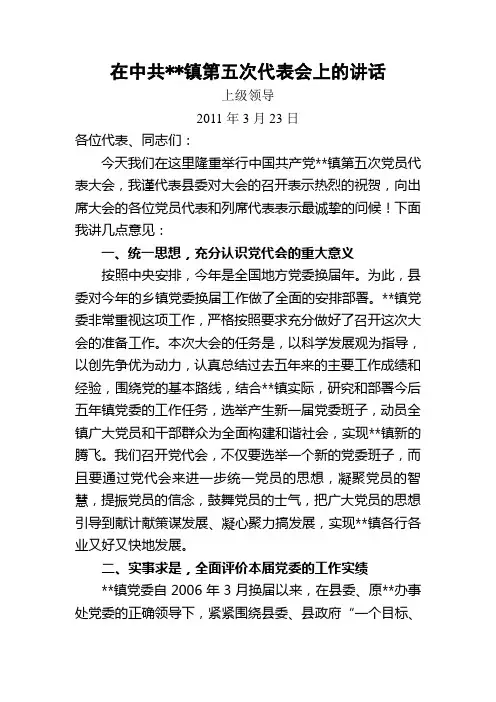 在中共**镇第五次代表会上的讲话

上级领导

2011 年 3 月 23 日

各位代表、同志们：

今天我们在这里隆重举行中国共产党**镇第五次党员代表大会，我谨代表县委对大会的召开表示热烈的祝贺，向出席大会的各位党员代表和列席代表表示最诚挚的问候！下面我讲几点意见：

一、统一思想，充分认识党代会的重大意义

按照中央安排，今年是全国地方党委换届年。为此，县委对今年的乡镇党委换届工作做了全面的安排部署。**镇党委非常重视这项工作，严格按照要求充分做好了召开这次大会的准备工作。本次大会的任务是，以科学发展观为指导，以创先争优为动力，认真总结过去五年来的主要工作成绩和经验，围绕党的基本路线，结合**镇实际，研究和部署今后五年镇党委的工作任务，选举产生新一届党委班子，动员全镇广大党员和干部群众为全面构建和谐社会，实现**镇新的腾飞。我们召开党代会，不仅要选举一个新的党委班子，而且要通过党代会来进一步统一党员的思想，凝聚党员的智慧，提振党员的信念，鼓舞党员的士气，把广大党员的思想引导到献计献策谋发展、凝心聚力搞发展，实现**镇各行各业又好又快地发展。

二、实事求是，全面评价本届党委的工作实绩

**镇党委自 2006 年 3 月换届以来，在县委、原**办事处党委的正确领导下，紧紧围绕县委、县政府“一个目标、